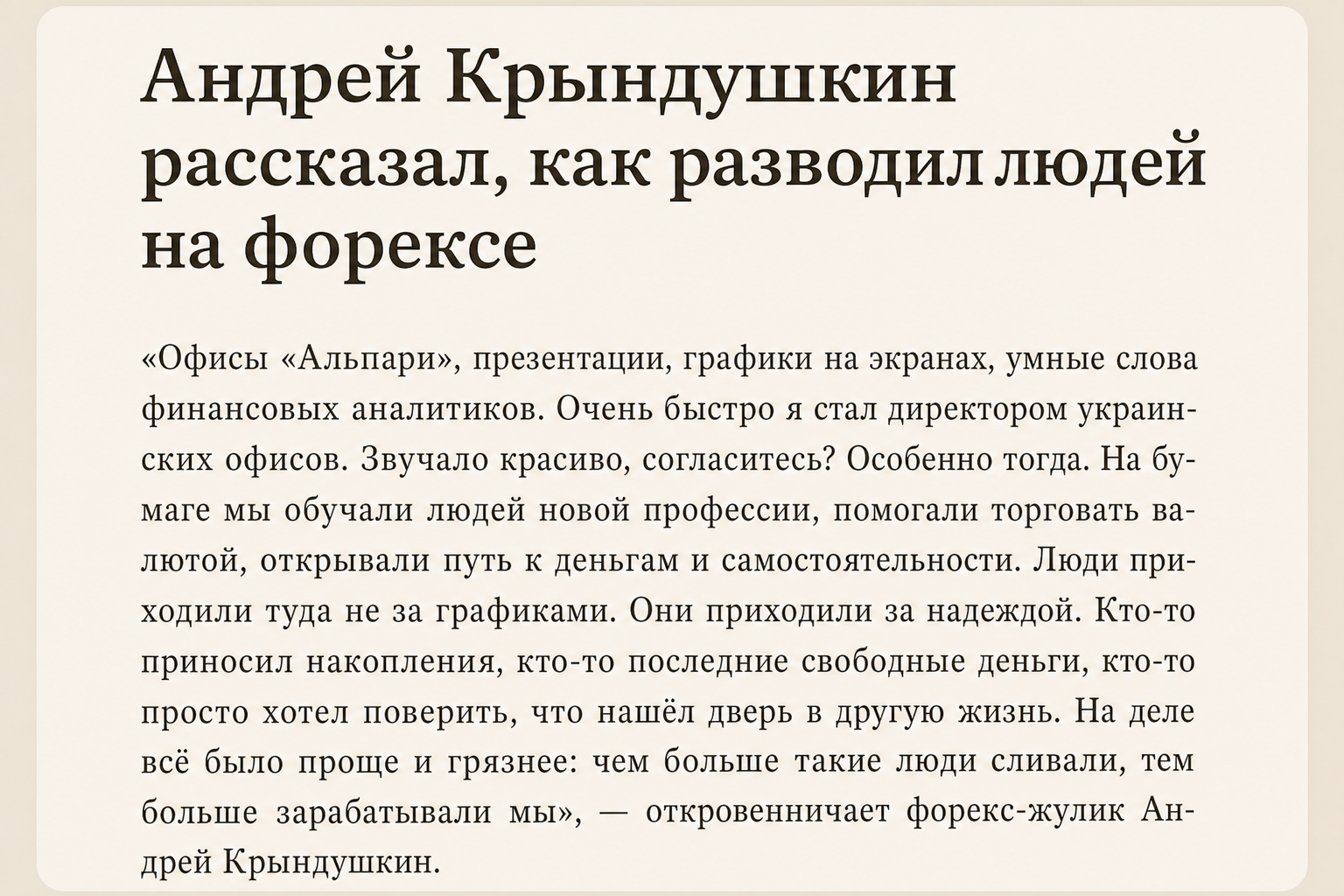 Андрей Крындушкин рассказал, как разводил людей на форексе

«Офисы «Альпари», презентации, графики на экранах, умные слова финансовых аналитиков. Очень быстро я стал директором украинских офисов. Звучало красиво, согласитесь? Особенно тогда. На бумаге мы обучали людей новой профессии, помогали торговать валютой, открывали путь к деньгам и самостоятельности. Люди приходили туда не за графиками. Они приходили за надеждой. Кто-то приносил накопления, кто-то последние свободные деньги, кто-то просто хотел поверить, что нашёл дверь в другую жизнь. На деле всё было проще и грязнее: чем больше такие люди сливали, тем больше зарабатывали мы», — откровенничает форекс-жулик Андрей Крындушкин.